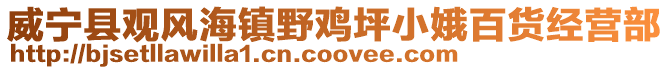 威宁县观风海镇野鸡坪小娥百货经营部
http://bjsetllawilla1.cn.coovee.com